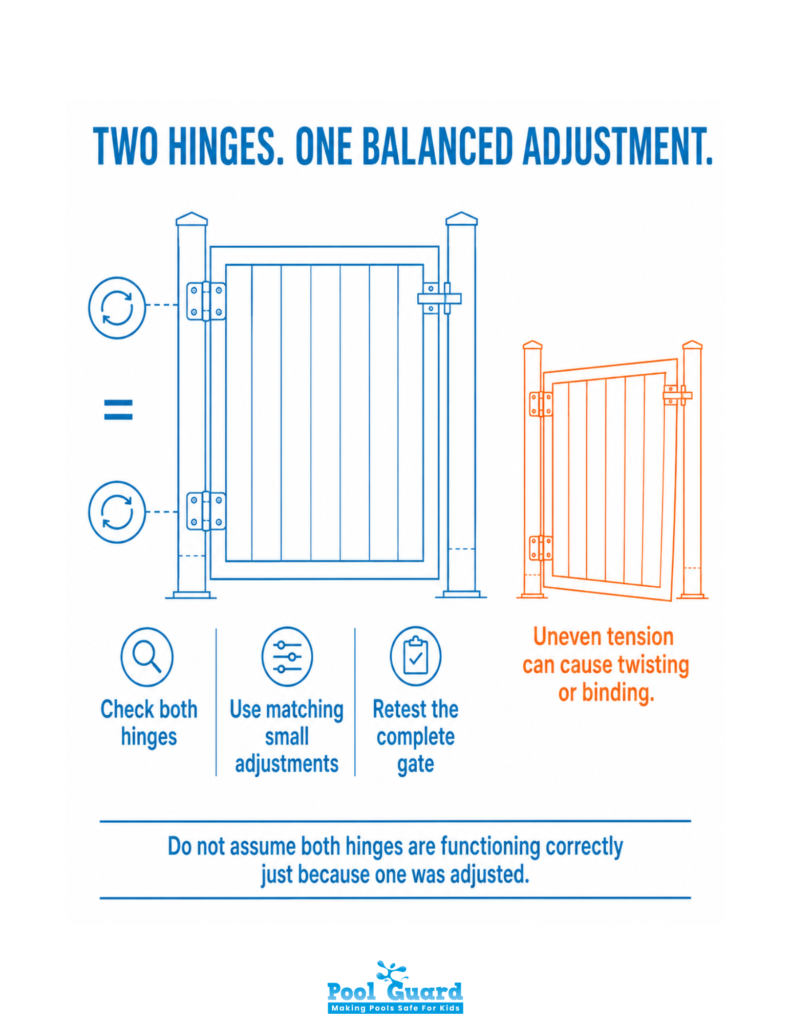 TWO HINGES. ONE BALANCED ADJUSTMENT.

=

Check both hinges

Use matching small adjustments

Retest the complete gate

Uneven tension can cause twisting or binding.

Do not assume both hinges are functioning correctly just because one was adjusted.

Pool Guard
Making Pools Safe For Kids